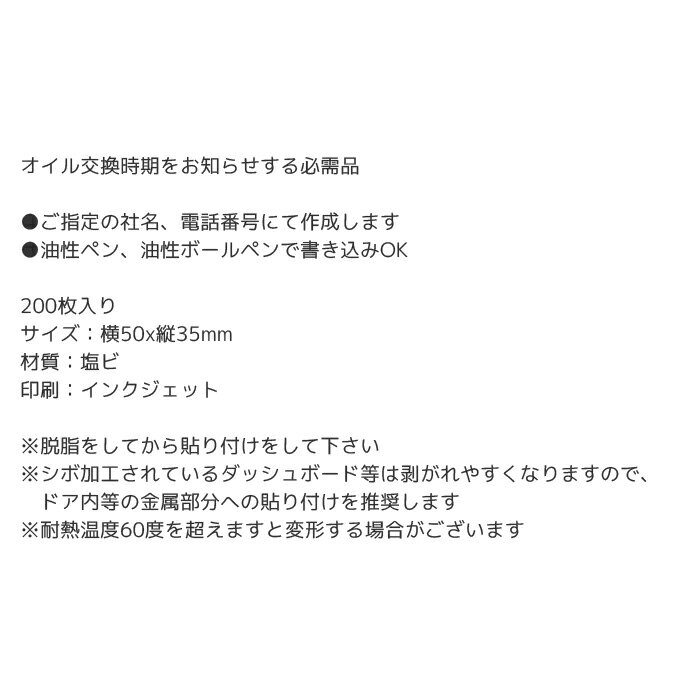 オイル交換時期をお知らせする必需品

●ご指定の社名、電話番号にて作成します
●油性ペン、油性ボールペンで書き込みOK

200枚入り
サイズ：横50x縦35mm
材質：塩ビ
印刷：インクジェット

※脱脂をしてから貼り付けをして下さい
※シボ加工されているダッシュボード等は剥がれやすくなりますので、ドア内等の金属部分への貼り付けを推奨します
※耐熱温度60度を超えますと変形する場合がございます